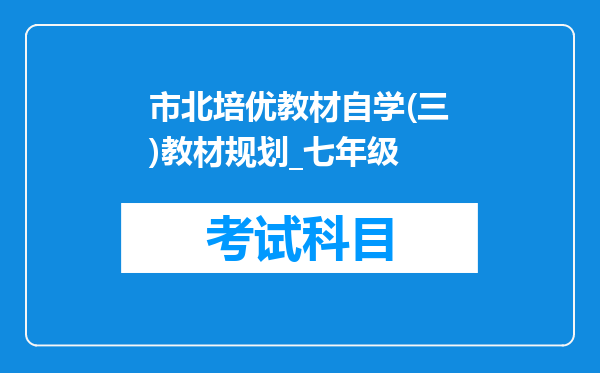 市北培优教材自学(三)教材规划_七年级

考试科目